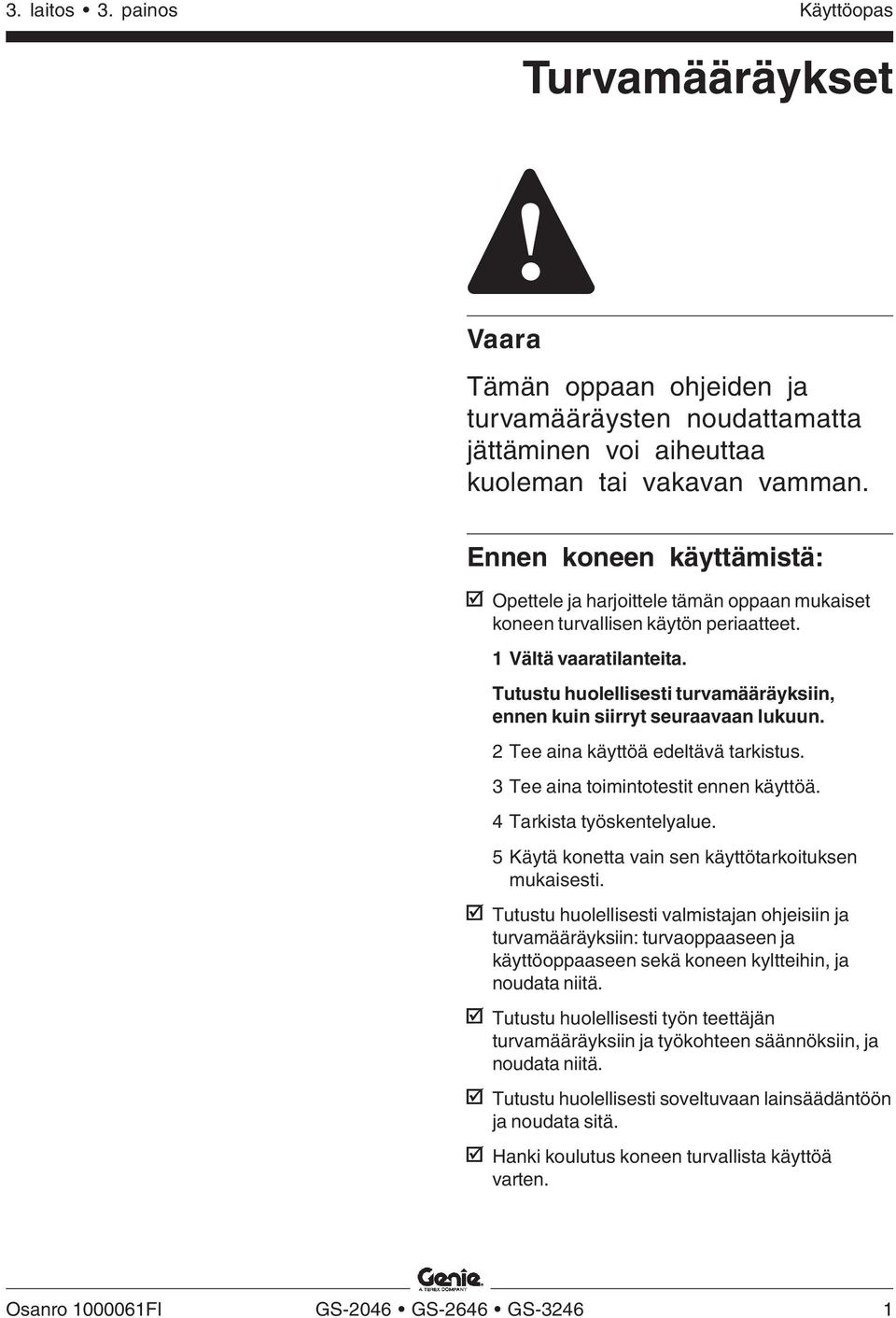 3. laitos • 3. painos Käyttöopas

Turvamääräykset

Vaara

Tämän oppaan ohjeiden ja turvamääräysten noudattamatta jättäminen voi aiheuttaa kuoleman tai vakavan vamman.

Ennen koneen käyttämistä:

☑ Opettele ja harjoittele tämän oppaan mukaiset koneen turvallisen käytön periaatteet.

1 Vältä vaaratilanteita.

Tutustu huolellisesti turvamääräyksiin, ennen kuin siirryt seuraavaan lukuun.

2 Tee aina käyttöä edeltävä tarkistus.

3 Tee aina toimintotestit ennen käyttöä.

4 Tarkista työskentelyalue.

5 Käytä konetta vain sen käyttötarkoituksen mukaisesti.

☑ Tutustu huolellisesti valmistajan ohjeisiin ja turvamääräyksiin: turvaoppaaseen ja käyttöoppaaseen sekä koneen kyltteihin, ja noudata niitä.

☑ Tutustu huolellisesti työn teettäjän turvamääräyksiin ja työkohteen säännöksiin, ja noudata niitä.

☑ Tutustu huolellisesti soveltuvaan lainsäädäntöön ja noudata sitä.

☑ Hanki koulutus koneen turvallista käyttöä varten.

Genie
A TEREX COMPANY

Osanro 1000061FI GS-2046 • GS-2646 • GS-3246 1